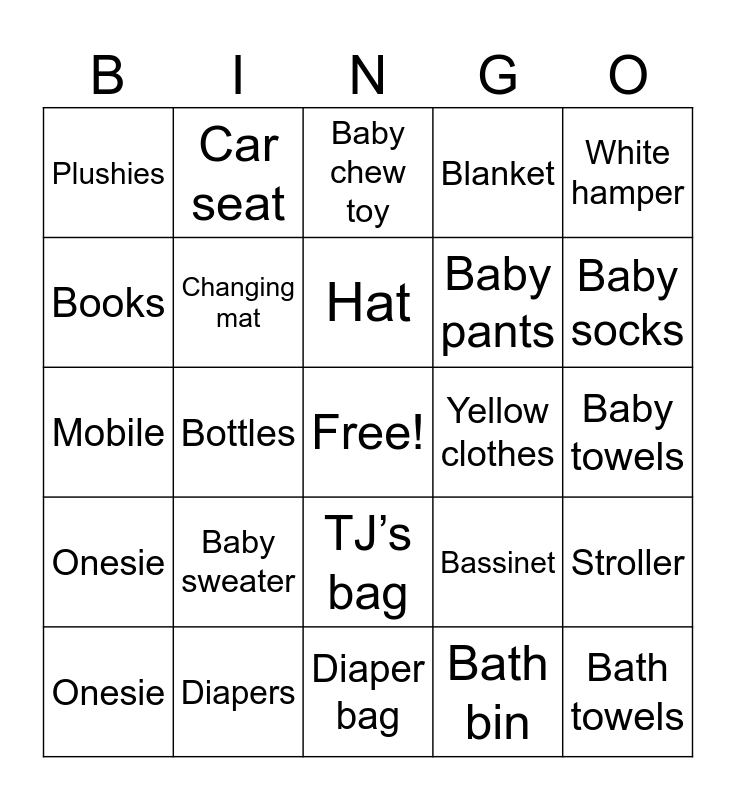 | B | I | N | G | O |
|---|---|---|---|---|
| Plushies | Car seat | Baby chew toy | Blanket | White hamper |
| Books | Changing mat | Hat | Baby pants | Baby socks |
| Mobile | Bottles | Free! | Yellow clothes | Baby towels |
| Onesie | Baby sweater | TJ’s bag | Bassinet | Stroller |
| Onesie | Diapers | Diaper bag | Bath bin | Bath towels |